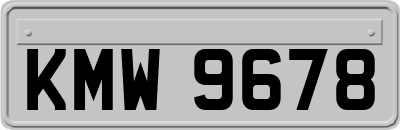 KMW 9678